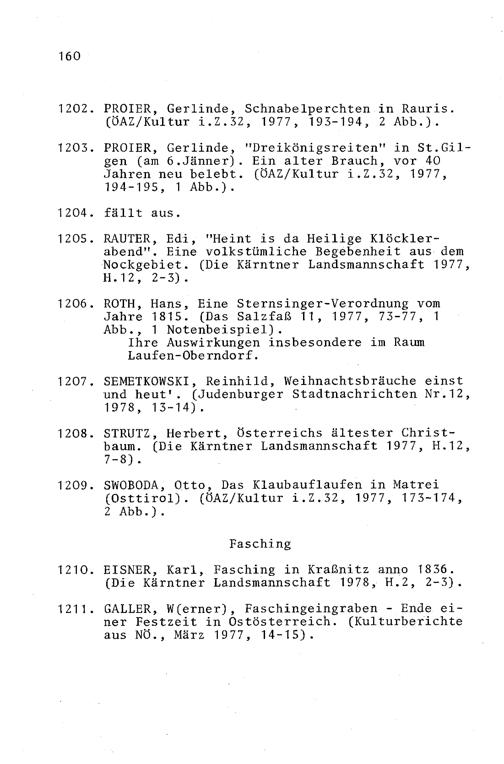 160

1202. PROIER, Gerlinde, Schnabelperchten in Rauris. (ÖAZ/Kultur i.Z.32, 1977, 193-194, 2 Abb.).

1203. PROIER, Gerlinde, "Dreikönigsreiten" in St.Gilgen (am 6.Jänner). Ein alter Brauch, vor 40 Jahren neu belebt. (ÖAZ/Kultur i.Z.32, 1977, 194-195, 1 Abb.).

1204. fällt aus.

1205. RAUTER, Edi, "Heint is da Heilige Klöcklerabend". Eine volkstümliche Begebenheit aus dem Nockgebiet. (Die Kärntner Landsmannschaft 1977, H.12, 2-3).

1206. ROTH, Hans, Eine Sternsinger-Verordnung vom Jahre 1815. (Das Salzfaß 11, 1977, 73-77, 1 Abb., 1 Notenbeispiel).
Ihre Auswirkungen insbesondere im Raum Laufen-Oberndorf.

1207. SEMETKOWSKI, Reinhild, Weihnachtsbräuche einst und heut'. (Judenburger Stadtnachrichten Nr.12, 1978, 13-14).

1208. STRUTZ, Herbert, Österreichs ältester Christbaum. (Die Kärntner Landsmannschaft 1977, H.12, 7-8).

1209. SWOBODA, Otto, Das Klaubauflaufen in Matrei (Osttirol). (ÖAZ/Kultur i.Z.32, 1977, 173-174, 2 Abb.).

Fasching

1210. EISNER, Karl, Fasching in Kraßnitz anno 1836. (Die Kärntner Landsmannschaft 1978, H.2, 2-3).

1211. GALLER, W(erner), Faschingeingraben - Ende einer Festzeit in Ostösterreich. (Kulturberichte aus NÖ., März 1977, 14-15).